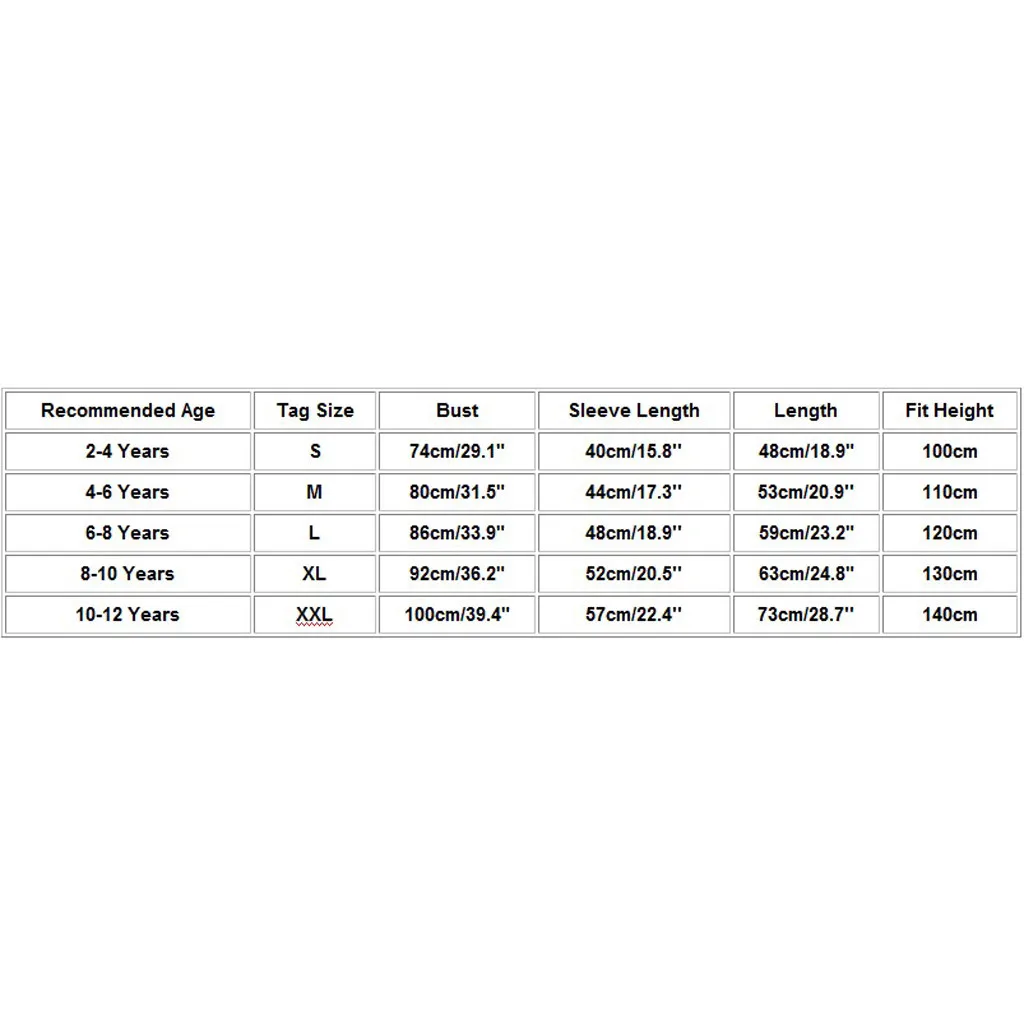 | Recommended Age | Tag Size | Bust | Sleeve Length | Length | Fit Height |
|---|---|---|---|---|---|
| 2-4 Years | S | 74cm/29.1'' | 40cm/15.8'' | 48cm/18.9'' | 100cm |
| 4-6 Years | M | 80cm/31.5'' | 44cm/17.3'' | 53cm/20.9'' | 110cm |
| 6-8 Years | L | 86cm/33.9'' | 48cm/18.9'' | 59cm/23.2'' | 120cm |
| 8-10 Years | XL | 92cm/36.2'' | 52cm/20.5'' | 63cm/24.8'' | 130cm |
| 10-12 Years | XXL | 100cm/39.4'' | 57cm/22.4'' | 73cm/28.7'' | 140cm |